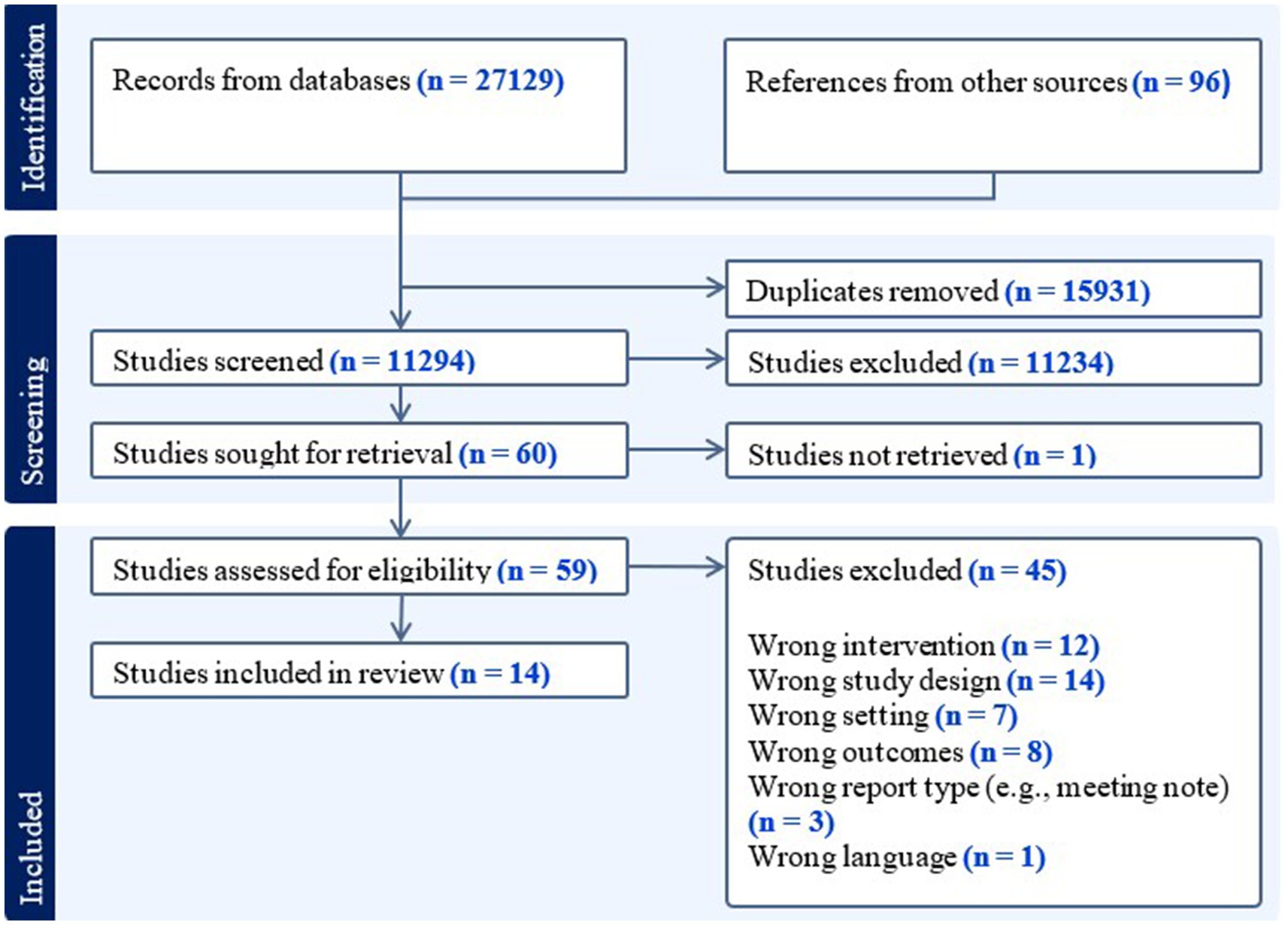 Identification

Records from databases (n = 27129)

References from other sources (n = 96)

Screening

Duplicates removed (n = 15931)

Studies screened (n = 11294)

Studies excluded (n = 11234)

Studies sought for retrieval (n = 60)

Studies not retrieved (n = 1)

Included

Studies assessed for eligibility (n = 59)

Studies excluded (n = 45)

Wrong intervention (n = 12)
Wrong study design (n = 14)
Wrong setting (n = 7)
Wrong outcomes (n = 8)
Wrong report type (e.g., meeting note) (n = 3)
Wrong language (n = 1)

Studies included in review (n = 14)